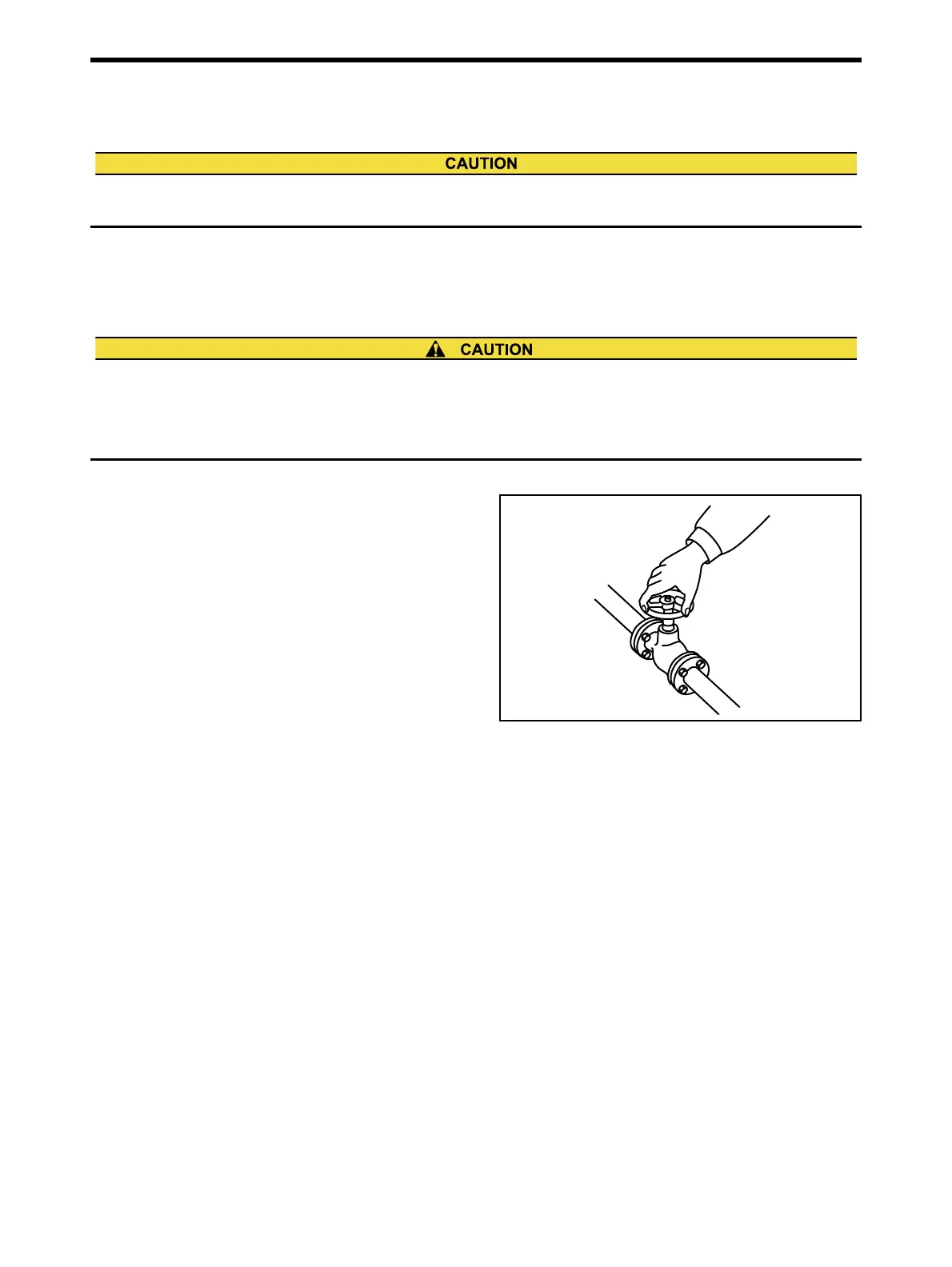 CAUTION

CAUTION